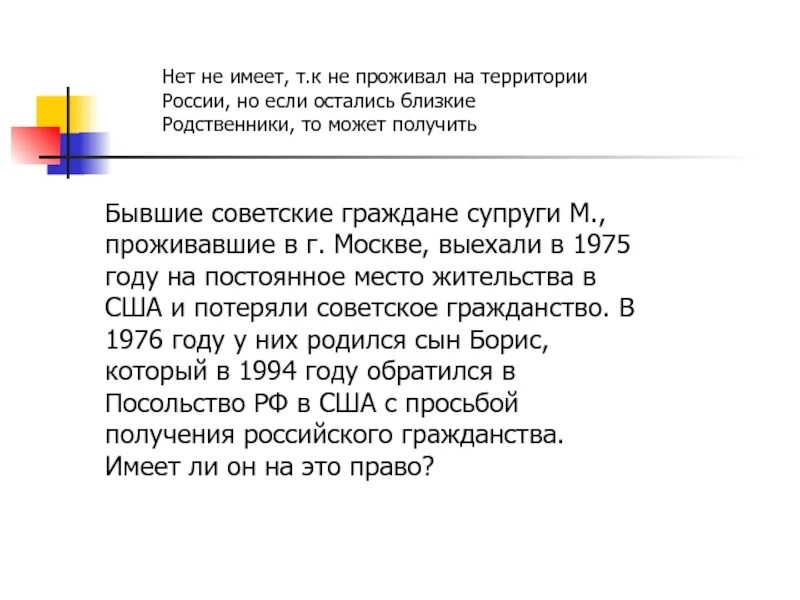 Нет не имеет, т.к не проживал на территории России, но если остались близкие Родственники, то может получить

Бывшие советские граждане супруги М., проживавшие в г. Москве, выехали в 1975 году на постоянное место жительства в США и потеряли советское гражданство. В 1976 году у них родился сын Борис, который в 1994 году обратился в Посольство РФ в США с просьбой получения российского гражданства. Имеет ли он на это право?